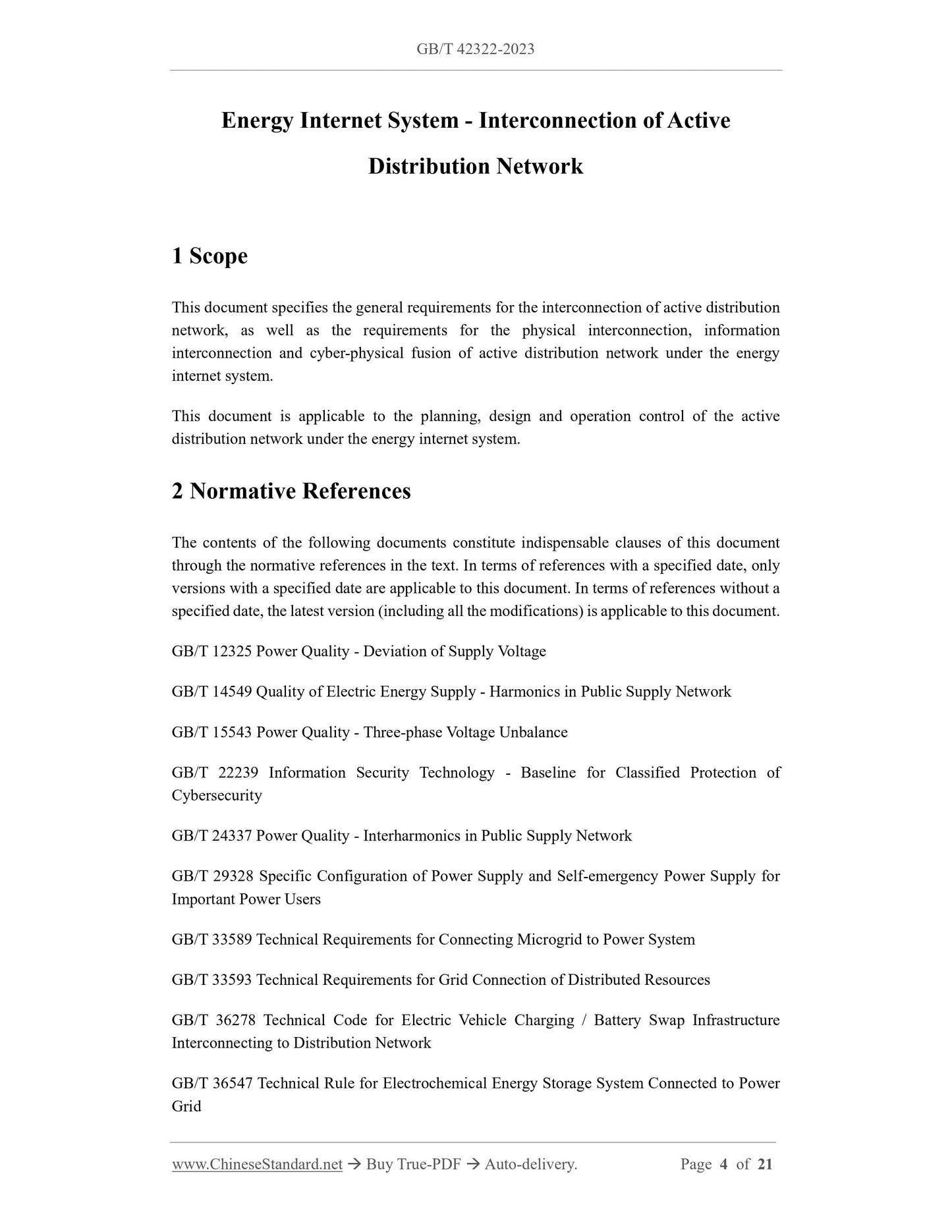 GB/T 42322-2023

Energy Internet System - Interconnection of Active Distribution Network

1 Scope

This document specifies the general requirements for the interconnection of active distribution network, as well as the requirements for the physical interconnection, information interconnection and cyber-physical fusion of active distribution network under the energy internet system.

This document is applicable to the planning, design and operation control of the active distribution network under the energy internet system.

2 Normative References

The contents of the following documents constitute indispensable clauses of this document through the normative references in the text. In terms of references with a specified date, only versions with a specified date are applicable to this document. In terms of references without a specified date, the latest version (including all the modifications) is applicable to this document.

GB/T 12325 Power Quality - Deviation of Supply Voltage

GB/T 14549 Quality of Electric Energy Supply - Harmonics in Public Supply Network

GB/T 15543 Power Quality - Three-phase Voltage Unbalance

GB/T 22239 Information Security Technology - Baseline for Classified Protection of Cybersecurity

GB/T 24337 Power Quality - Interharmonics in Public Supply Network

GB/T 29328 Specific Configuration of Power Supply and Self-emergency Power Supply for Important Power Users

GB/T 33589 Technical Requirements for Connecting Microgrid to Power System

GB/T 33593 Technical Requirements for Grid Connection of Distributed Resources

GB/T 36278 Technical Code for Electric Vehicle Charging / Battery Swap Infrastructure Interconnecting to Distribution Network

GB/T 36547 Technical Rule for Electrochemical Energy Storage System Connected to Power Grid

www.ChineseStandard.net → Buy True-PDF → Auto-delivery. Page 4 of 21